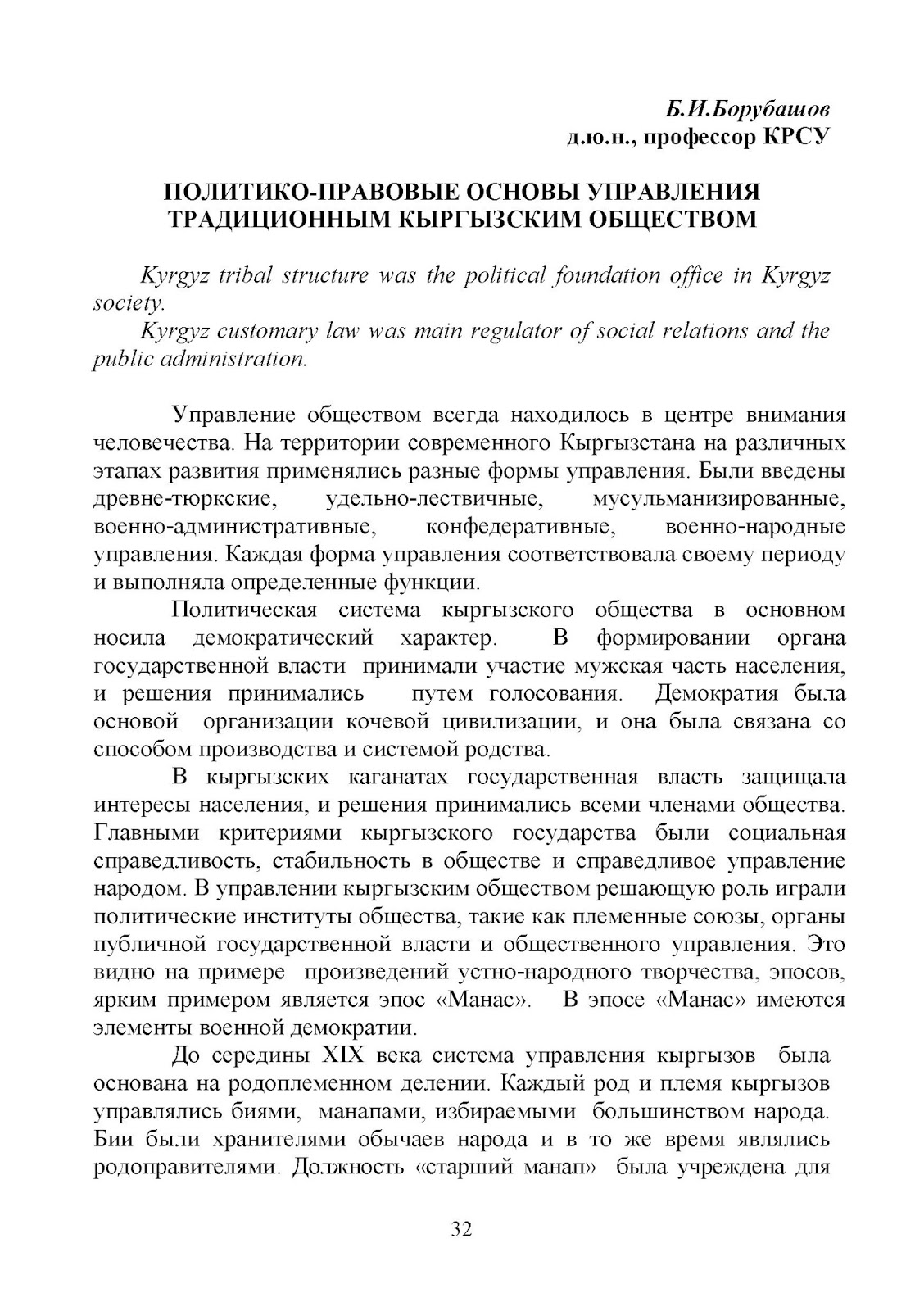 Б.И.Борубашов
д.ю.н., профессор КРСУ

ПОЛИТИКО-ПРАВОВЫЕ ОСНОВЫ УПРАВЛЕНИЯ ТРАДИЦИОННЫМ КЫРГЫЗСКИМ ОБЩЕСТВОМ

Kyrgyz tribal structure was the political foundation office in Kyrgyz society.
Kyrgyz customary law was main regulator of social relations and the public administration.

Управление обществом всегда находилось в центре внимания человечества. На территории современного Кыргызстана на различных этапах развития применялись разные формы управления. Были введены древне-тюркские, удельно-лествичные, мусульманизированные, военно-административные, конфедеративные, военно-народные управления. Каждая форма управления соответствовала своему периоду и выполняла определенные функции.

Политическая система кыргызского общества в основном носила демократический характер. В формировании органа государственной власти принимали участие мужская часть населения, и решения принимались путем голосования. Демократия была основой организации кочевой цивилизации, и она была связана со способом производства и системой родства.

В кыргызских каганатах государственная власть защищала интересы населения, и решения принимались всеми членами общества. Главными критериями кыргызского государства были социальная справедливость, стабильность в обществе и справедливое управление народом. В управлении кыргызским обществом решающую роль играли политические институты общества, такие как племенные союзы, органы публичной государственной власти и общественного управления. Это видно на примере произведений устно-народного творчества, эпосов, ярким примером является эпос «Манас». В эпосе «Манас» имеются элементы военной демократии.

До середины XIX века система управления кыргызов была основана на родоплеменном делении. Каждый род и племя кыргызов управлялись биями, манапами, избираемыми большинством народа. Бии были хранителями обычаев народа и в то же время являлись родоправителями. Должность «старший манап» была учреждена для

32